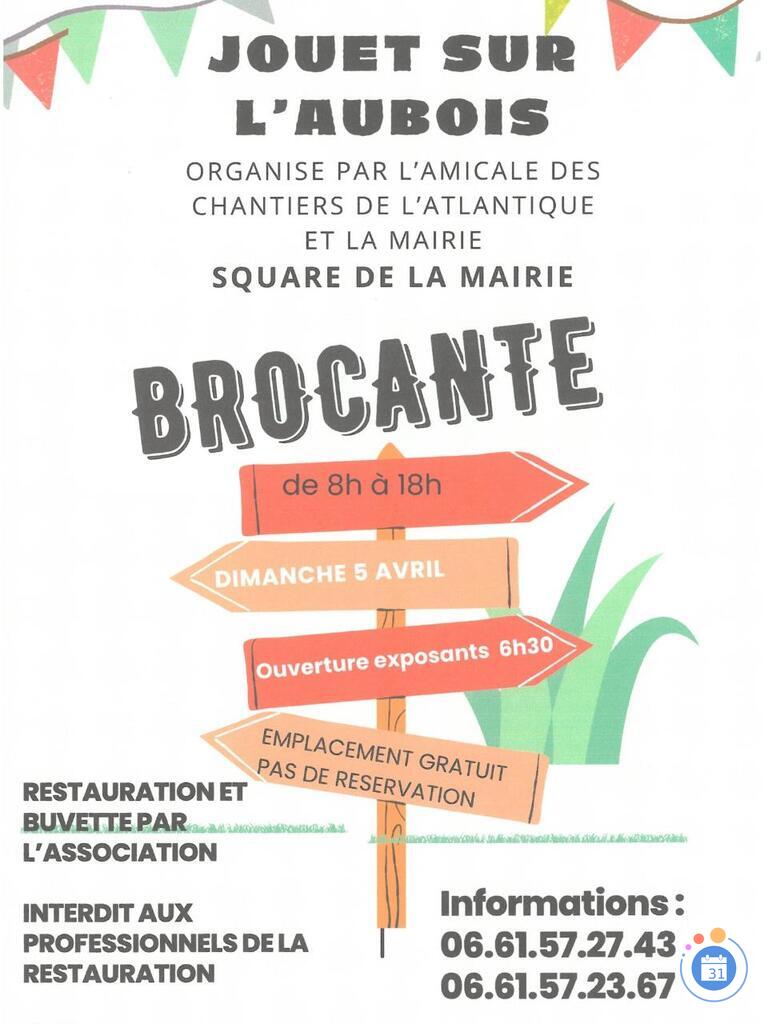 JOUET SUR L'AUBOIS

ORGANISE PAR L'AMICALE DES CHANTIERS DE L'ATLANTIQUE ET LA MAIRIE

SQUARE DE LA MAIRIE

BROCANTE

de 8h à 18h

DIMANCHE 5 AVRIL

Ouverture exposants 6h30

EMPLACEMENT GRATUIT
PAS DE RESERVATION

RESTAURATION ET BUVETTE PAR L'ASSOCIATION

INTERDIT AUX PROFESSIONNELS DE LA RESTAURATION

Informations :
06.61.57.27.43
06.61.57.23.67

31